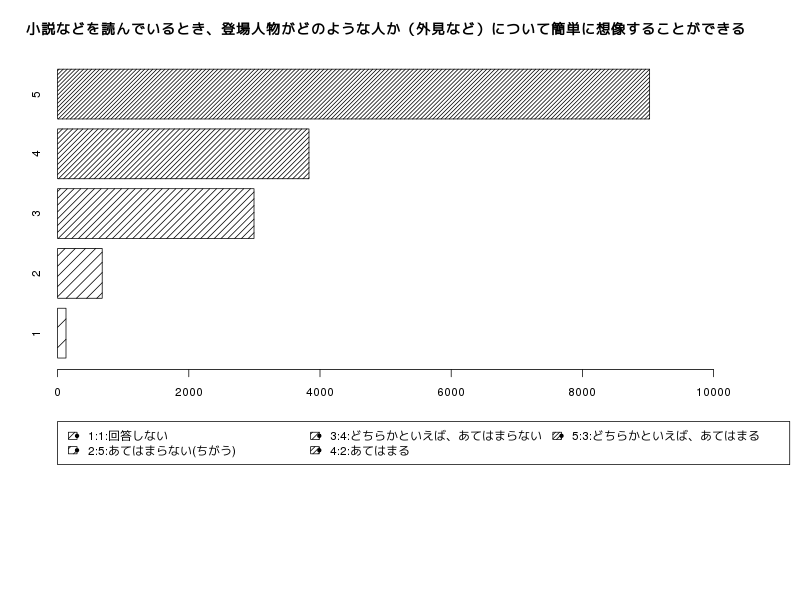 小説などを読んでいるとき、登場人物がどのような人か（外見など）について簡単に想像することができる

5
4
3
2
1

0
2000
4000
6000
8000
10000

1:1:回答しない
2:5:あてはまらない(ちがう)
3:4:どちらかといえば、あてはまらない
4:2:あてはまる
5:3:どちらかといえば、あてはまる